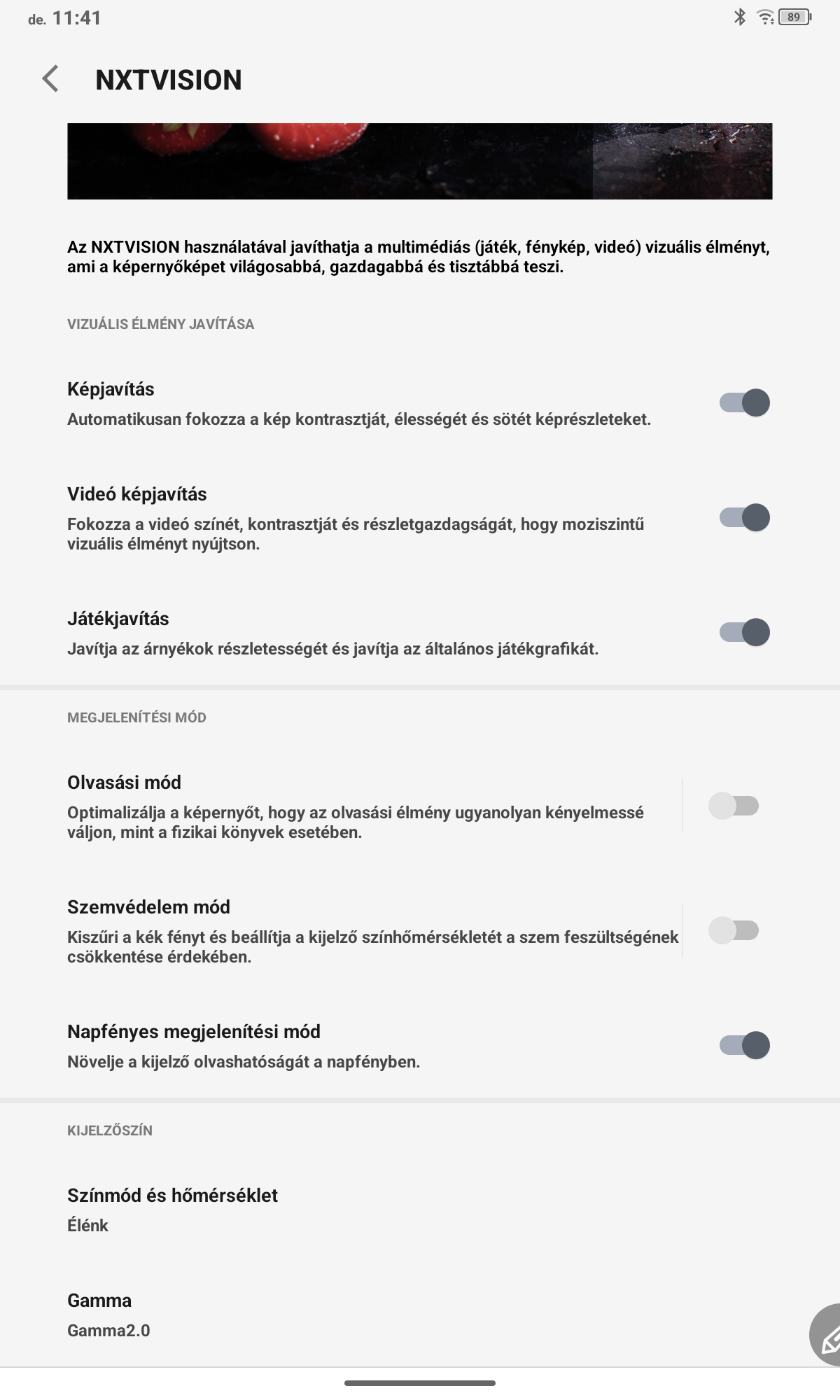 de. 11:41

89

NXTVISION

Az NXTVISION használatával javíthatja a multimédiás (játék, fénykép, videó) vizuális élményt, ami a képernyőképet világosabbá, gazdagabbá és tisztábbá teszi.

VIZUÁLIS ÉLMÉNY JAVÍTÁSA

Képjavítás
Automatikusan fokozza a kép kontrasztját, élességét és sötét képrészleteket.

Videó képjavítás
Fokozza a videó színét, kontrasztját és részletgazdagságát, hogy moziszintű vizuális élményt nyújtson.

Játékjavítás
Javítja az árnyékok részletességét és javítja az általános játékgrafikát.

MEGJELENÍTÉSI MÓD

Olvasási mód
Optimalizálja a képernyőt, hogy az olvasási élmény ugyanolyan kényelmessé váljon, mint a fizikai könyvek esetében.

Szemvédelem mód
Kiszűri a kék fényt és beállítja a kijelző színhőmérsékletét a szem feszültségének csökkentése érdekében.

Napfényes megjelenítési mód
Növelje a kijelző olvashatóságát a napfényben.

KIJELZŐSZÍN

Színmód és hőmérséklet
Élénk

Gamma
Gamma2.0